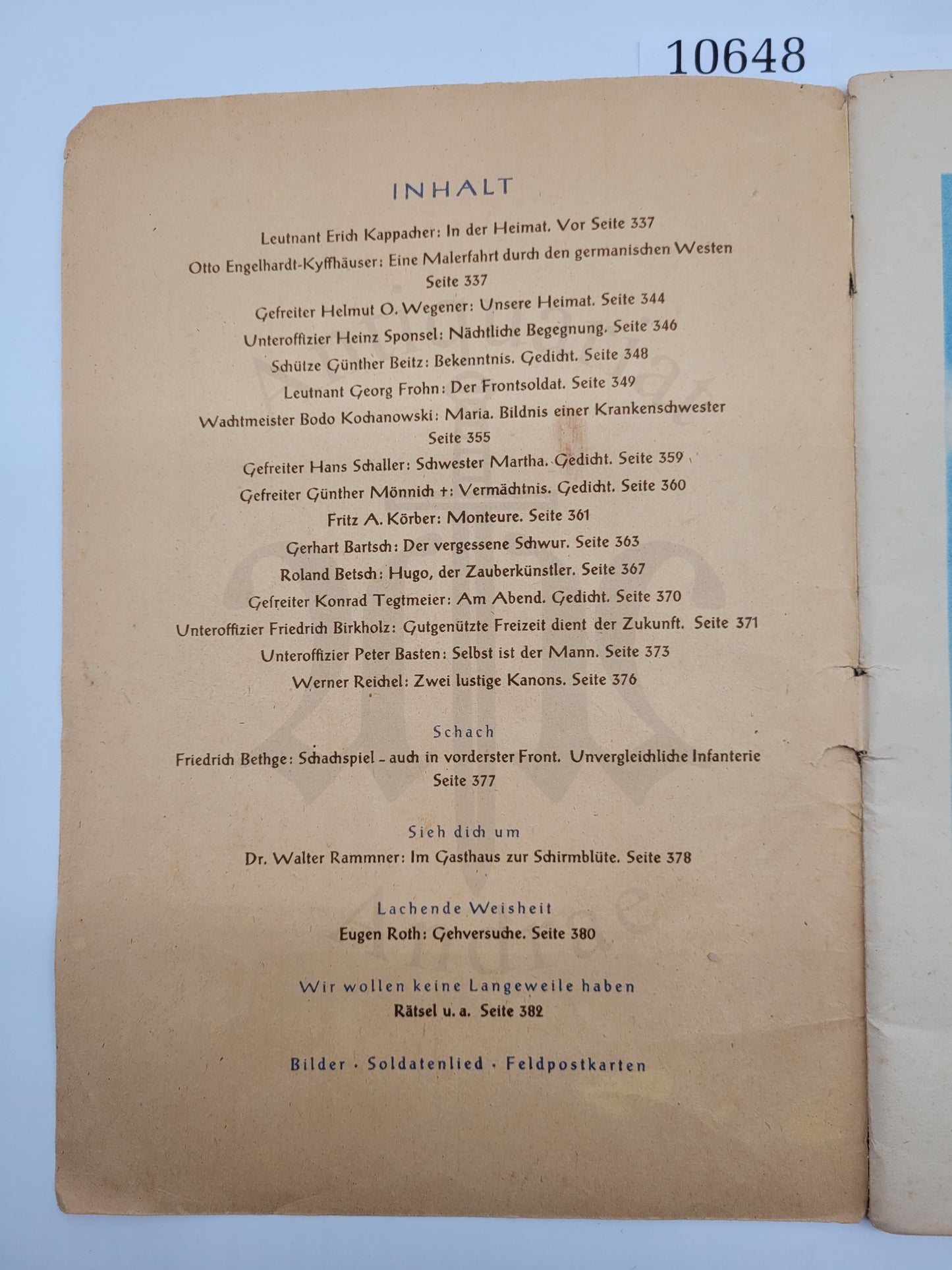 10648

INHALT

Leutnant Erich Kappacher: In der Heimat. Vor Seite 337

Otto Engelhardt-Kyffhäuser: Eine Malerfahrt durch den germanischen Westen Seite 337

Gefreiter Helmut O. Wegener: Unsere Heimat. Seite 344

Unteroffizier Heinz Sponsel: Nächtliche Begegnung. Seite 346

Schütze Günther Beitz: Bekenntnis. Gedicht. Seite 348

Leutnant Georg Frohn: Der Frontsoldat. Seite 349

Wachtmeister Bodo Kochanowski: Maria. Bildnis einer Krankenschwester Seite 355

Gefreiter Hans Schaller: Schwester Martha. Gedicht. Seite 359

Gefreiter Günther Mönnich †: Vermächtnis. Gedicht. Seite 360

Fritz A. Körber: Monteure. Seite 361

Gerhart Bartsch: Der vergessene Schwur. Seite 363

Roland Betsch: Hugo, der Zauberkünstler. Seite 367

Gefreiter Konrad Tegtmeier: Am Abend. Gedicht. Seite 370

Unteroffizier Friedrich Birkholz: Gutgenützte Freizeit dient der Zukunft. Seite 371

Unteroffizier Peter Basten: Selbst ist der Mann. Seite 373

Werner Reichel: Zwei lustige Kanons. Seite 376

Schach

Friedrich Bethge: Schachspiel – auch in vorderster Front. Unvergleichliche Infanterie Seite 377

Sieh dich um

Dr. Walter Rammner: Im Gasthaus zur Schirmblüte. Seite 378

Lachende Weisheit

Eugen Roth: Gehversuche. Seite 380

Wir wollen keine Langeweile haben

Rätsel u. a. Seite 382

Bilder · Soldatenlied · Feldpostkarten